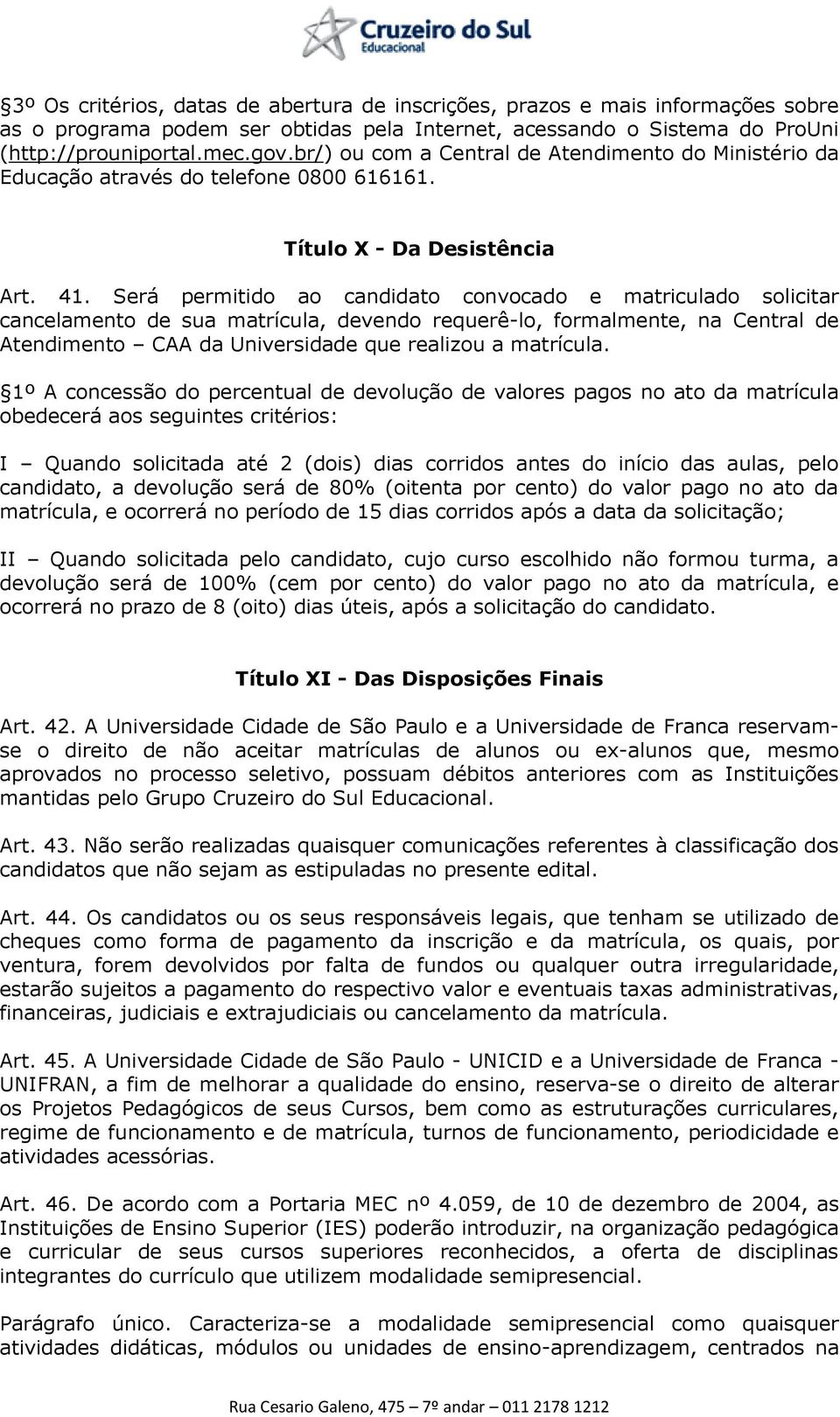 Cruzeiro do Sul
Educacional

3º Os critérios, datas de abertura de inscrições, prazos e mais informações sobre as o programa podem ser obtidas pela Internet, acessando o Sistema do ProUni (http://prouniportal.mec.gov.br/) ou com a Central de Atendimento do Ministério da Educação através do telefone 0800 616161.

Título X - Da Desistência

Art. 41. Será permitido ao candidato convocado e matriculado solicitar cancelamento de sua matrícula, devendo requerê-lo, formalmente, na Central de Atendimento – CAA da Universidade que realizou a matrícula.

1º A concessão do percentual de devolução de valores pagos no ato da matrícula obedecerá aos seguintes critérios:

I – Quando solicitada até 2 (dois) dias corridos antes do início das aulas, pelo candidato, a devolução será de 80% (oitenta por cento) do valor pago no ato da matrícula, e ocorrerá no período de 15 dias corridos após a data da solicitação;

II – Quando solicitada pelo candidato, cujo curso escolhido não formou turma, a devolução será de 100% (cem por cento) do valor pago no ato da matrícula, e ocorrerá no prazo de 8 (oito) dias úteis, após a solicitação do candidato.

Título XI - Das Disposições Finais

Art. 42. A Universidade Cidade de São Paulo e a Universidade de Franca reservam-se o direito de não aceitar matrículas de alunos ou ex-alunos que, mesmo aprovados no processo seletivo, possuam débitos anteriores com as Instituições mantidas pelo Grupo Cruzeiro do Sul Educacional.

Art. 43. Não serão realizadas quaisquer comunicações referentes à classificação dos candidatos que não sejam as estipuladas no presente edital.

Art. 44. Os candidatos ou os seus responsáveis legais, que tenham se utilizado de cheques como forma de pagamento da inscrição e da matrícula, os quais, por ventura, forem devolvidos por falta de fundos ou qualquer outra irregularidade, estarão sujeitos a pagamento do respectivo valor e eventuais taxas administrativas, financeiras, judiciais e extrajudiciais ou cancelamento da matrícula.

Art. 45. A Universidade Cidade de São Paulo - UNICID e a Universidade de Franca - UNIFRAN, a fim de melhorar a qualidade do ensino, reserva-se o direito de alterar os Projetos Pedagógicos de seus Cursos, bem como as estruturações curriculares, regime de funcionamento e de matrícula, turnos de funcionamento, periodicidade e atividades acessórias.

Art. 46. De acordo com a Portaria MEC nº 4.059, de 10 de dezembro de 2004, as Instituições de Ensino Superior (IES) poderão introduzir, na organização pedagógica e curricular de seus cursos superiores reconhecidos, a oferta de disciplinas integrantes do currículo que utilizem modalidade semipresencial.

Parágrafo único. Caracteriza-se a modalidade semipresencial como quaisquer atividades didáticas, módulos ou unidades de ensino-aprendizagem, centrados na

Rua Cesario Galeno, 475 – 7º andar – 011 2178 1212